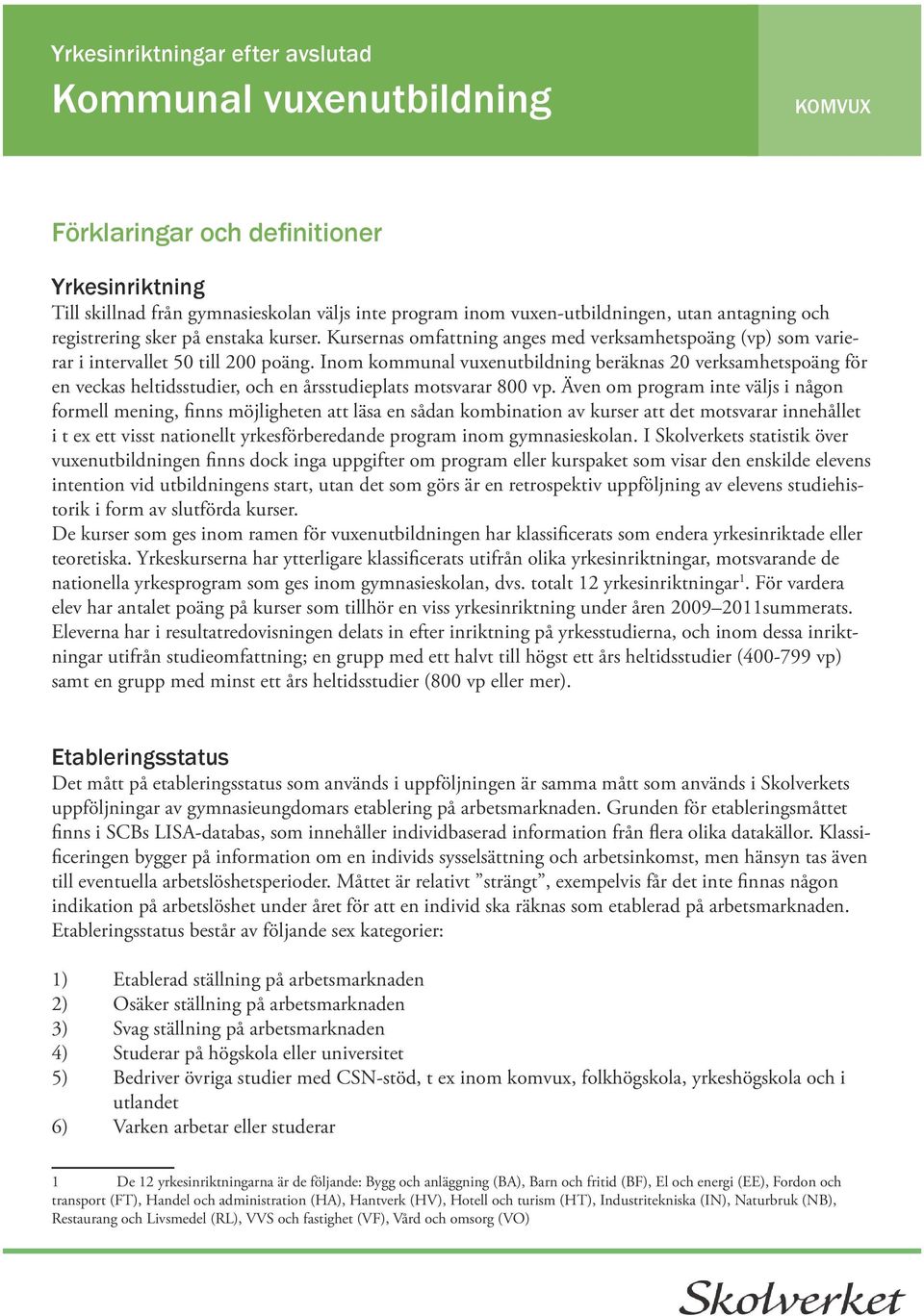 Yrkesinriktningar efter avslutad

Kommunal vuxenutbildning

KOMVUX

Förklaringar och definitioner

Yrkesinriktning

Till skillnad från gymnasieskolan väljs inte program inom vuxen-utbildningen, utan antagning och registrering sker på enstaka kurser. Kursernas omfattning anges med verksamhetspoäng (vp) som varierar i intervallet 50 till 200 poäng. Inom kommunal vuxenutbildning beräknas 20 verksamhetspoäng för en veckas heltidsstudier, och en årsstudieplats motsvarar 800 vp. Även om program inte väljs i någon formell mening, finns möjligheten att läsa en sådan kombination av kurser att det motsvarar innehållet i t ex ett visst nationellt yrkesförberedande program inom gymnasieskolan. I Skolverkets statistik över vuxenutbildningen finns dock inga uppgifter om program eller kurspaket som visar den enskilde elevens intention vid utbildningens start, utan det som görs är en retrospektiv uppföljning av elevens studiehistorik i form av slutförda kurser.
De kurser som ges inom ramen för vuxenutbildningen har klassificerats som endera yrkesinriktade eller teoretiska. Yrkeskurserna har ytterligare klassificerats utifrån olika yrkesinriktningar, motsvarande de nationella yrkesprogram som ges inom gymnasieskolan, dvs. totalt 12 yrkesinriktningar$^1$. För vardera elev har antalet poäng på kurser som tillhör en viss yrkesinriktning under åren 2009–2011summerats. Eleverna har i resultatredovisningen delats in efter inriktning på yrkesstudierna, och inom dessa inriktningar utifrån studieomfattning; en grupp med ett halvt till högst ett års heltidsstudier (400-799 vp) samt en grupp med minst ett års heltidsstudier (800 vp eller mer).

Etableringsstatus

Det mått på etableringsstatus som används i uppföljningen är samma mått som används i Skolverkets uppföljningar av gymnasieungdomars etablering på arbetsmarknaden. Grunden för etableringsmåttet finns i SCBs LISA-databas, som innehåller individbaserad information från flera olika datakällor. Klassificeringen bygger på information om en individs sysselsättning och arbetsinkomst, men hänsyn tas även till eventuella arbetslöshetsperioder. Måttet är relativt ”strängt”, exempelvis får det inte finnas någon indikation på arbetslöshet under året för att en individ ska räknas som etablerad på arbetsmarknaden. Etableringsstatus består av följande sex kategorier:

1) Etablerad ställning på arbetsmarknaden
2) Osäker ställning på arbetsmarknaden
3) Svag ställning på arbetsmarknaden
4) Studerar på högskola eller universitet
5) Bedriver övriga studier med CSN-stöd, t ex inom komvux, folkhögskola, yrkeshögskola och i utlandet
6) Varken arbetar eller studerar

1 De 12 yrkesinriktningarna är de följande: Bygg och anläggning (BA), Barn och fritid (BF), El och energi (EE), Fordon och transport (FT), Handel och administration (HA), Hantverk (HV), Hotell och turism (HT), Industritekniska (IN), Naturbruk (NB), Restaurang och Livsmedel (RL), VVS och fastighet (VF), Vård och omsorg (VO)

Skolverket